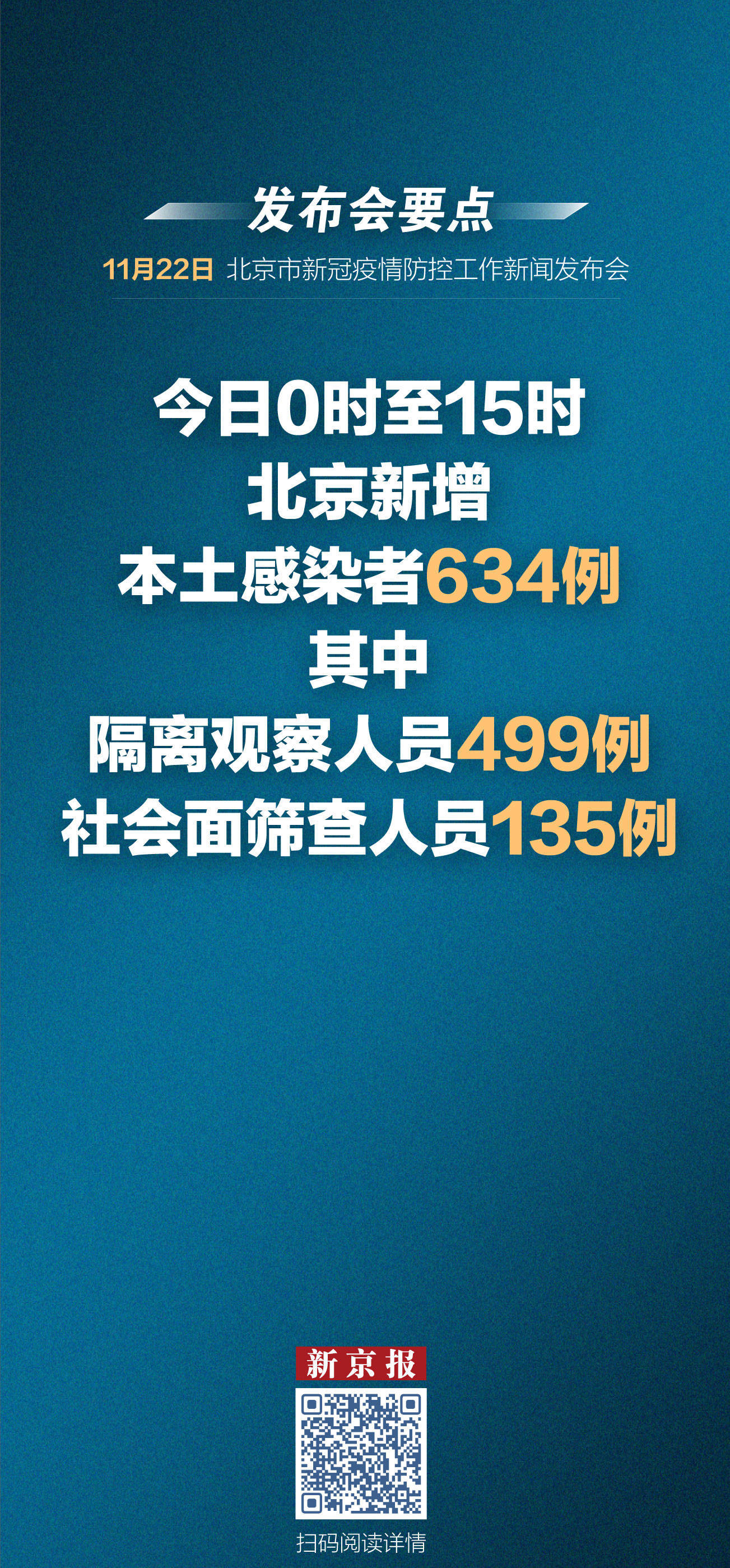 发布会要点

11月22日 北京市新冠疫情防控工作新闻发布会

今日0时至15时
北京新增
本土感染者634例
其中
隔离观察人员499例
社会面筛查人员135例

新京报

扫码阅读详情